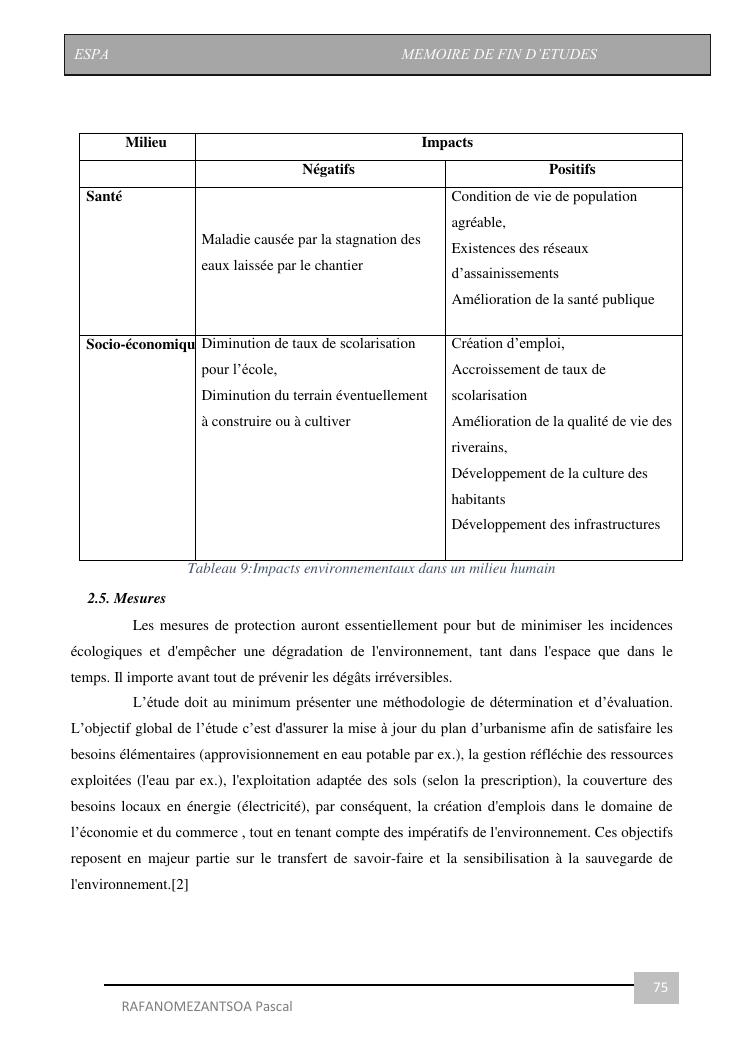 ESPA MEMOIRE DE FIN D'ETUDES

| Milieu | Impacts | |
|---|---|---|
| | Négatifs | Positifs |
| Santé | Maladie causée par la stagnation des eaux laissée par le chantier | Condition de vie de population agréable, Existences des réseaux d'assainissements Amélioration de la santé publique |
| Socio-économiqu | Diminution de taux de scolarisation pour l'école, Diminution du terrain éventuellement à construire ou à cultiver | Création d'emploi, Accroissement de taux de scolarisation Amélioration de la qualité de vie des riverains, Développement de la culture des habitants Développement des infrastructures |

Tableau 9:Impacts environnementaux dans un milieu humain

2.5. Mesures

Les mesures de protection auront essentiellement pour but de minimiser les incidences écologiques et d'empêcher une dégradation de l'environnement, tant dans l'espace que dans le temps. Il importe avant tout de prévenir les dégâts irréversibles.

L'étude doit au minimum présenter une méthodologie de détermination et d'évaluation. L'objectif global de l'étude c'est d'assurer la mise à jour du plan d'urbanisme afin de satisfaire les besoins élémentaires (approvisionnement en eau potable par ex.), la gestion réfléchie des ressources exploitées (l'eau par ex.), l'exploitation adaptée des sols (selon la prescription), la couverture des besoins locaux en énergie (électricité), par conséquent, la création d'emplois dans le domaine de l'économie et du commerce , tout en tenant compte des impératifs de l'environnement. Ces objectifs reposent en majeur partie sur le transfert de savoir-faire et la sensibilisation à la sauvegarde de l'environnement.[2]

75

RAFANOMEZANTSOA Pascal